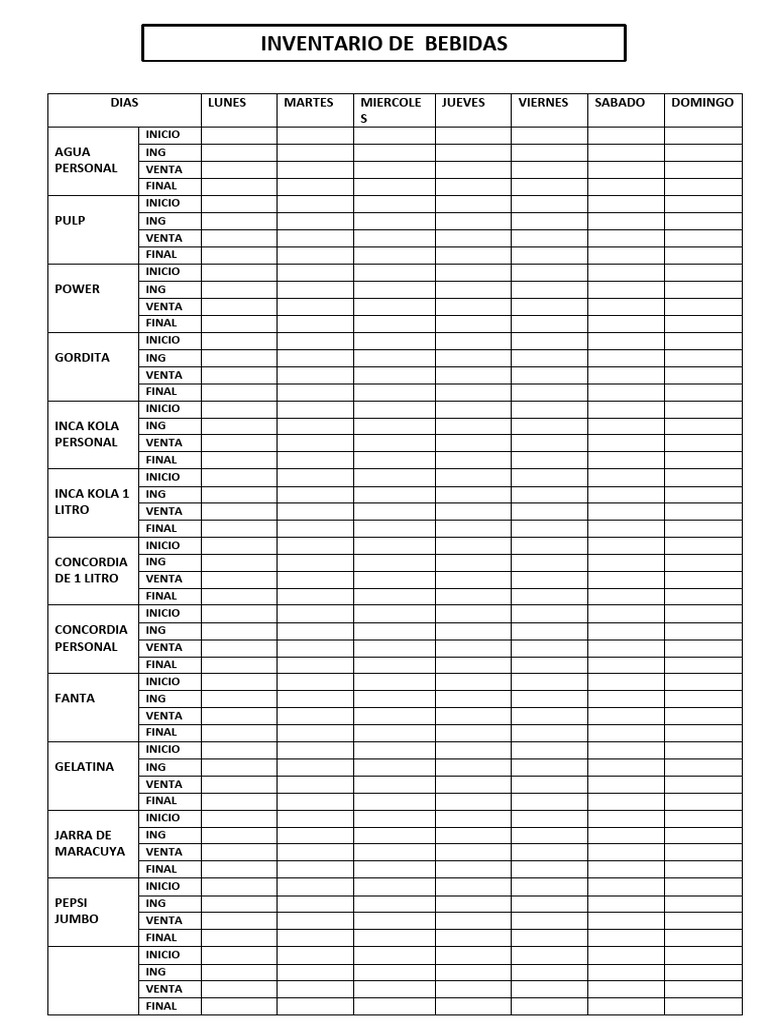 INVENTARIO DE BEBIDAS

| DIAS | | LUNES | MARTES | MIERCOLES | JUEVES | VIERNES | SABADO | DOMINGO |
|---|---|---|---|---|---|---|---|---|
| AGUA PERSONAL | INICIO | | | | | | | |
| | ING | | | | | | | |
| | VENTA | | | | | | | |
| | FINAL | | | | | | | |
| PULP | INICIO | | | | | | | |
| | ING | | | | | | | |
| | VENTA | | | | | | | |
| | FINAL | | | | | | | |
| POWER | INICIO | | | | | | | |
| | ING | | | | | | | |
| | VENTA | | | | | | | |
| | FINAL | | | | | | | |
| GORDITA | INICIO | | | | | | | |
| | ING | | | | | | | |
| | VENTA | | | | | | | |
| | FINAL | | | | | | | |
| INCA KOLA PERSONAL | INICIO | | | | | | | |
| | ING | | | | | | | |
| | VENTA | | | | | | | |
| | FINAL | | | | | | | |
| INCA KOLA 1 LITRO | INICIO | | | | | | | |
| | ING | | | | | | | |
| | VENTA | | | | | | | |
| | FINAL | | | | | | | |
| CONCORDIA DE 1 LITRO | INICIO | | | | | | | |
| | ING | | | | | | | |
| | VENTA | | | | | | | |
| | FINAL | | | | | | | |
| CONCORDIA PERSONAL | INICIO | | | | | | | |
| | ING | | | | | | | |
| | VENTA | | | | | | | |
| | FINAL | | | | | | | |
| FANTA | INICIO | | | | | | | |
| | ING | | | | | | | |
| | VENTA | | | | | | | |
| | FINAL | | | | | | | |
| GELATINA | INICIO | | | | | | | |
| | ING | | | | | | | |
| | VENTA | | | | | | | |
| | FINAL | | | | | | | |
| JARRA DE MARACUYA | INICIO | | | | | | | |
| | ING | | | | | | | |
| | VENTA | | | | | | | |
| | FINAL | | | | | | | |
| PEPSI JUMBO | INICIO | | | | | | | |
| | ING | | | | | | | |
| | VENTA | | | | | | | |
| | FINAL | | | | | | | |
| | INICIO | | | | | | | |
| | ING | | | | | | | |
| | VENTA | | | | | | | |
| | FINAL | | | | | | | |